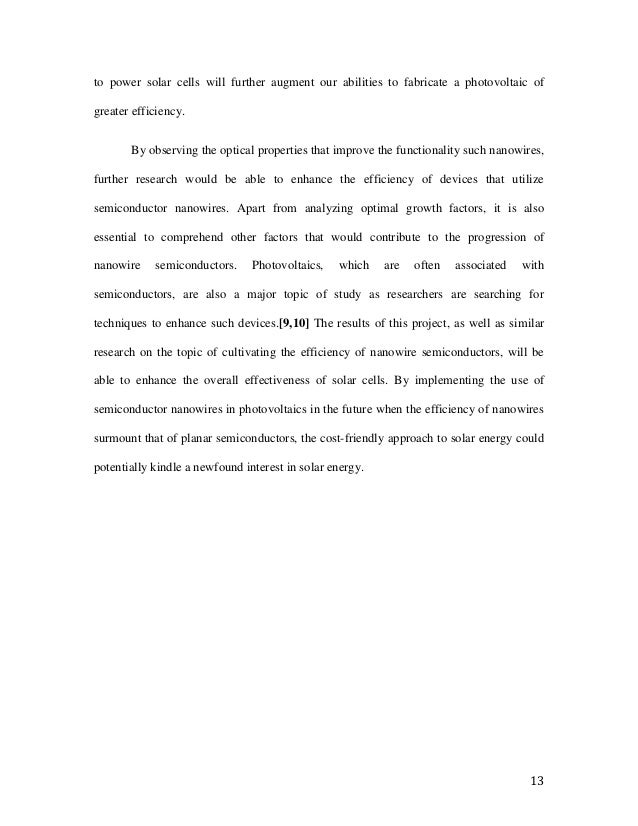 to power solar cells will further augment our abilities to fabricate a photovoltaic of greater efficiency.

By observing the optical properties that improve the functionality such nanowires, further research would be able to enhance the efficiency of devices that utilize semiconductor nanowires. Apart from analyzing optimal growth factors, it is also essential to comprehend other factors that would contribute to the progression of nanowire semiconductors. Photovoltaics, which are often associated with semiconductors, are also a major topic of study as researchers are searching for techniques to enhance such devices.[9,10] The results of this project, as well as similar research on the topic of cultivating the efficiency of nanowire semiconductors, will be able to enhance the overall effectiveness of solar cells. By implementing the use of semiconductor nanowires in photovoltaics in the future when the efficiency of nanowires surmount that of planar semiconductors, the cost-friendly approach to solar energy could potentially kindle a newfound interest in solar energy.

13